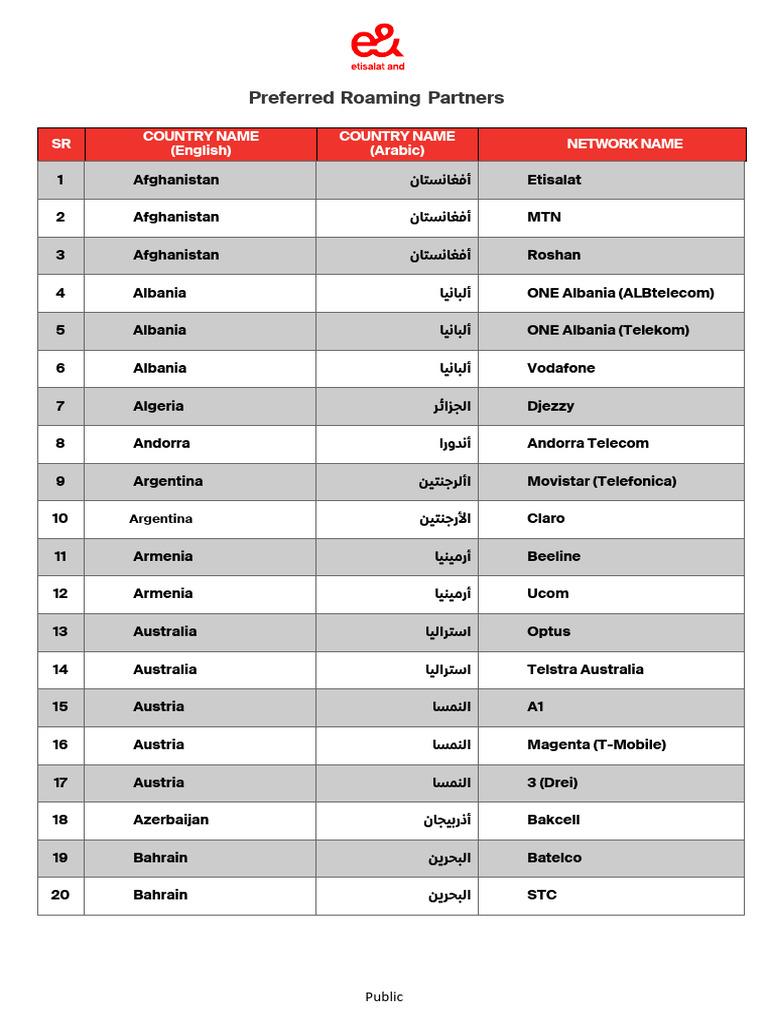 e&
etisalat and

Preferred Roaming Partners

| SR | COUNTRY NAME (English) | COUNTRY NAME (Arabic) | NETWORK NAME |
|---|---|---|---|
| 1 | Afghanistan | أفغانستان | Etisalat |
| 2 | Afghanistan | أفغانستان | MTN |
| 3 | Afghanistan | أفغانستان | Roshan |
| 4 | Albania | ألبانيا | ONE Albania (ALBtelecom) |
| 5 | Albania | ألبانيا | ONE Albania (Telekom) |
| 6 | Albania | ألبانيا | Vodafone |
| 7 | Algeria | الجزائر | Djezzy |
| 8 | Andorra | أندورا | Andorra Telecom |
| 9 | Argentina | األرجنتين | Movistar (Telefonica) |
| 10 | Argentina | الأرجنتين | Claro |
| 11 | Armenia | أرمينيا | Beeline |
| 12 | Armenia | أرمينيا | Ucom |
| 13 | Australia | استراليا | Optus |
| 14 | Australia | استراليا | Telstra Australia |
| 15 | Austria | النمسا | A1 |
| 16 | Austria | النمسا | Magenta (T-Mobile) |
| 17 | Austria | النمسا | 3 (Drei) |
| 18 | Azerbaijan | أذربيجان | Bakcell |
| 19 | Bahrain | البحرين | Batelco |
| 20 | Bahrain | البحرين | STC |

Public